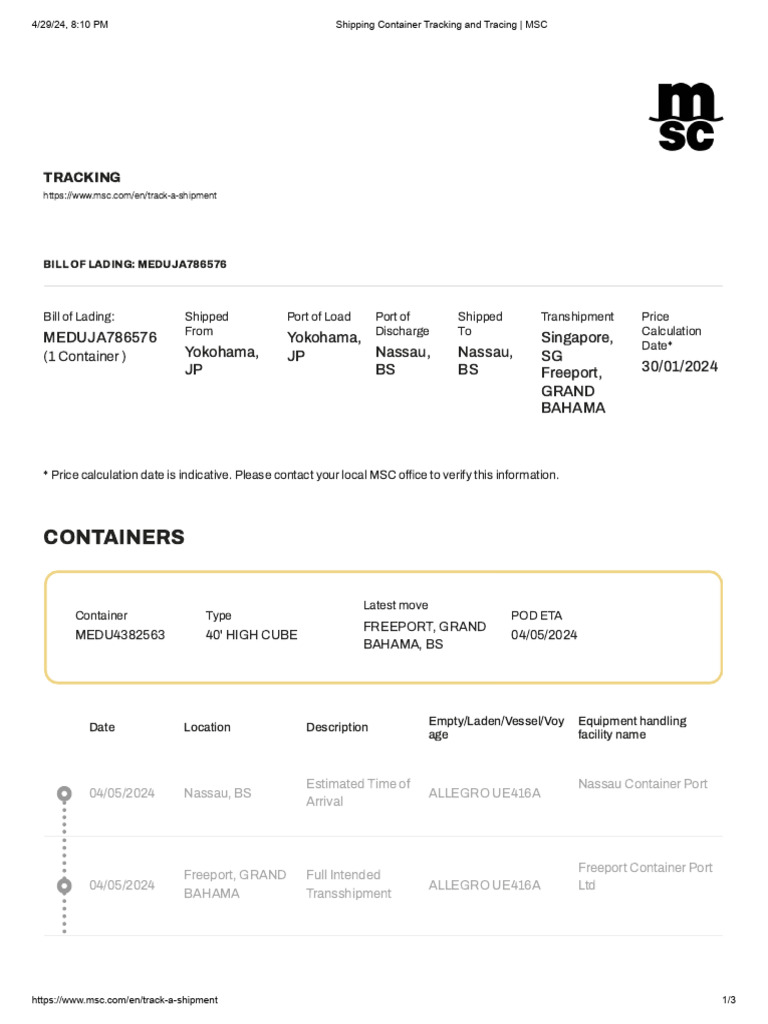 4/29/24, 8:10 PM

Shipping Container Tracking and Tracing | MSC

msc

TRACKING

https://www.msc.com/en/track-a-shipment

BILL OF LADING: MEDUJA786576

| Bill of Lading: | Shipped From | Port of Load | Port of Discharge | Shipped To | Transhipment | Price Calculation Date* |
|---|---|---|---|---|---|---|
| MEDUJA786576 (1 Container ) | Yokohama, JP | Yokohama, JP | Nassau, BS | Nassau, BS | Singapore, SG Freeport, GRAND BAHAMA | 30/01/2024 |

* Price calculation date is indicative. Please contact your local MSC office to verify this information.

CONTAINERS

| Container | Type | Latest move | POD ETA |
|---|---|---|---|
| MEDU4382563 | 40' HIGH CUBE | FREEPORT, GRAND BAHAMA, BS | 04/05/2024 |

| Date | Location | Description | Empty/Laden/Vessel/Voyage | Equipment handling facility name |
|---|---|---|---|---|
| 04/05/2024 | Nassau, BS | Estimated Time of Arrival | ALLEGRO UE416A | Nassau Container Port |
| 04/05/2024 | Freeport, GRAND BAHAMA | Full Intended Transshipment | ALLEGRO UE416A | Freeport Container Port Ltd |

https://www.msc.com/en/track-a-shipment

1/3